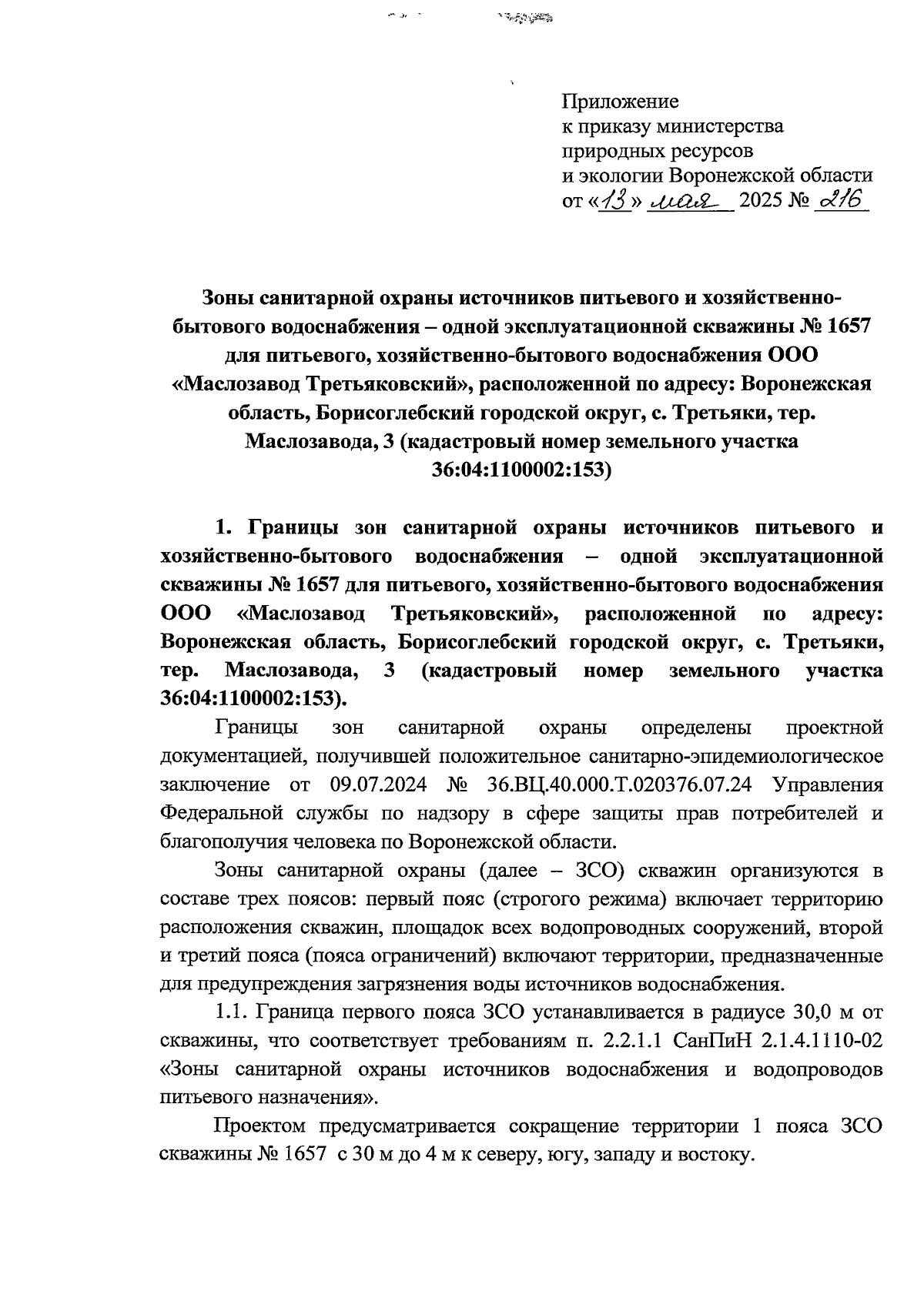 Приложение
к приказу министерства
природных ресурсов
и экологии Воронежской области
от «13» мая 2025 № 216

Зоны санитарной охраны источников питьевого и хозяйственно-бытового водоснабжения – одной эксплуатационной скважины № 1657 для питьевого, хозяйственно-бытового водоснабжения ООО «Маслозавод Третьяковский», расположенной по адресу: Воронежская область, Борисоглебский городской округ, с. Третьяки, тер. Маслозавода, 3 (кадастровый номер земельного участка 36:04:1100002:153)

1. Границы зон санитарной охраны источников питьевого и хозяйственно-бытового водоснабжения – одной эксплуатационной скважины № 1657 для питьевого, хозяйственно-бытового водоснабжения ООО «Маслозавод Третьяковский», расположенной по адресу: Воронежская область, Борисоглебский городской округ, с. Третьяки, тер. Маслозавода, 3 (кадастровый номер земельного участка 36:04:1100002:153).

Границы зон санитарной охраны определены проектной документацией, получившей положительное санитарно-эпидемиологическое заключение от 09.07.2024 № 36.ВЦ.40.000.Т.020376.07.24 Управления Федеральной службы по надзору в сфере защиты прав потребителей и благополучия человека по Воронежской области.

Зоны санитарной охраны (далее – ЗСО) скважин организуются в составе трех поясов: первый пояс (строгого режима) включает территорию расположения скважин, площадок всех водопроводных сооружений, второй и третий пояса (пояса ограничений) включают территории, предназначенные для предупреждения загрязнения воды источников водоснабжения.

1.1. Граница первого пояса ЗСО устанавливается в радиусе 30,0 м от скважины, что соответствует требованиям п. 2.2.1.1 СанПиН 2.1.4.1110-02 «Зоны санитарной охраны источников водоснабжения и водопроводов питьевого назначения».

Проектом предусматривается сокращение территории 1 пояса ЗСО скважины № 1657 с 30 м до 4 м к северу, югу, западу и востоку.